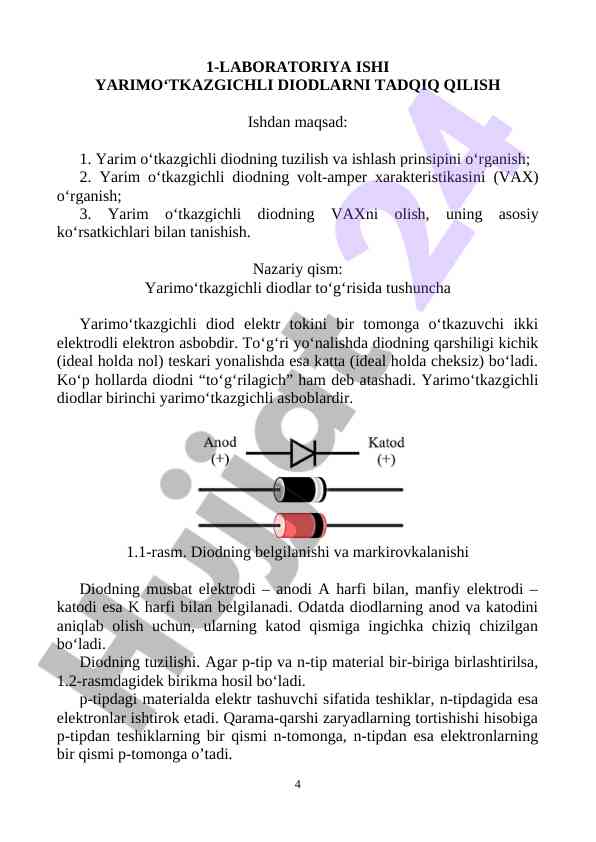 1-LABORATORIYA ISHI
YARIMO‘TKAZGICHLI DIODLARNI TADQIQ QILISH

Ishdan maqsad:

1. Yarim o‘tkazgichli diodning tuzilish va ishlash prinsipini o‘rganish;
2. Yarim o‘tkazgichli diodning volt-amper xarakteristikasini (VAX) o‘rganish;
3. Yarim o‘tkazgichli diodning VAXni olish, uning asosiy ko‘rsatkichlari bilan tanishish.

Nazariy qism:
Yarimo‘tkazgichli diodlar to‘g‘risida tushuncha

Yarimo‘tkazgichli diod elektr tokini bir tomonga o‘tkazuvchi ikki elektrodli elektron asbobdir. To‘g‘ri yo‘nalishda diodning qarshiligi kichik (ideal holda nol) teskari yonalishda esa katta (ideal holda cheksiz) bo‘ladi. Ko‘p hollarda diodni “to‘g‘rilagich” ham deb atashadi. Yarimo‘tkazgichli diodlar birinchi yarimo‘tkazgichli asboblardir.

Anod
(+)

Katod
(+)

1.1-rasm. Diodning belgilanishi va markirovkalanishi

Diodning musbat elektrodi – anodi A harfi bilan, manfiy elektrodi – katodi esa K harfi bilan belgilanadi. Odatda diodlarning anod va katodini aniqlab olish uchun, ularning katod qismiga ingichka chiziq chizilgan bo‘ladi.
Diodning tuzilishi. Agar p-tip va n-tip material bir-biriga birlashtirilsa, 1.2-rasmdagidek birikma hosil bo‘ladi.
p-tipdagi materialda elektr tashuvchi sifatida teshiklar, n-tipdagida esa elektronlar ishtirok etadi. Qarama-qarshi zaryadlarning tortishishi hisobiga p-tipdan teshiklarning bir qismi n-tomonga, n-tipdan esa elektronlarning bir qismi p-tomonga o’tadi.

4

Hujjat 24